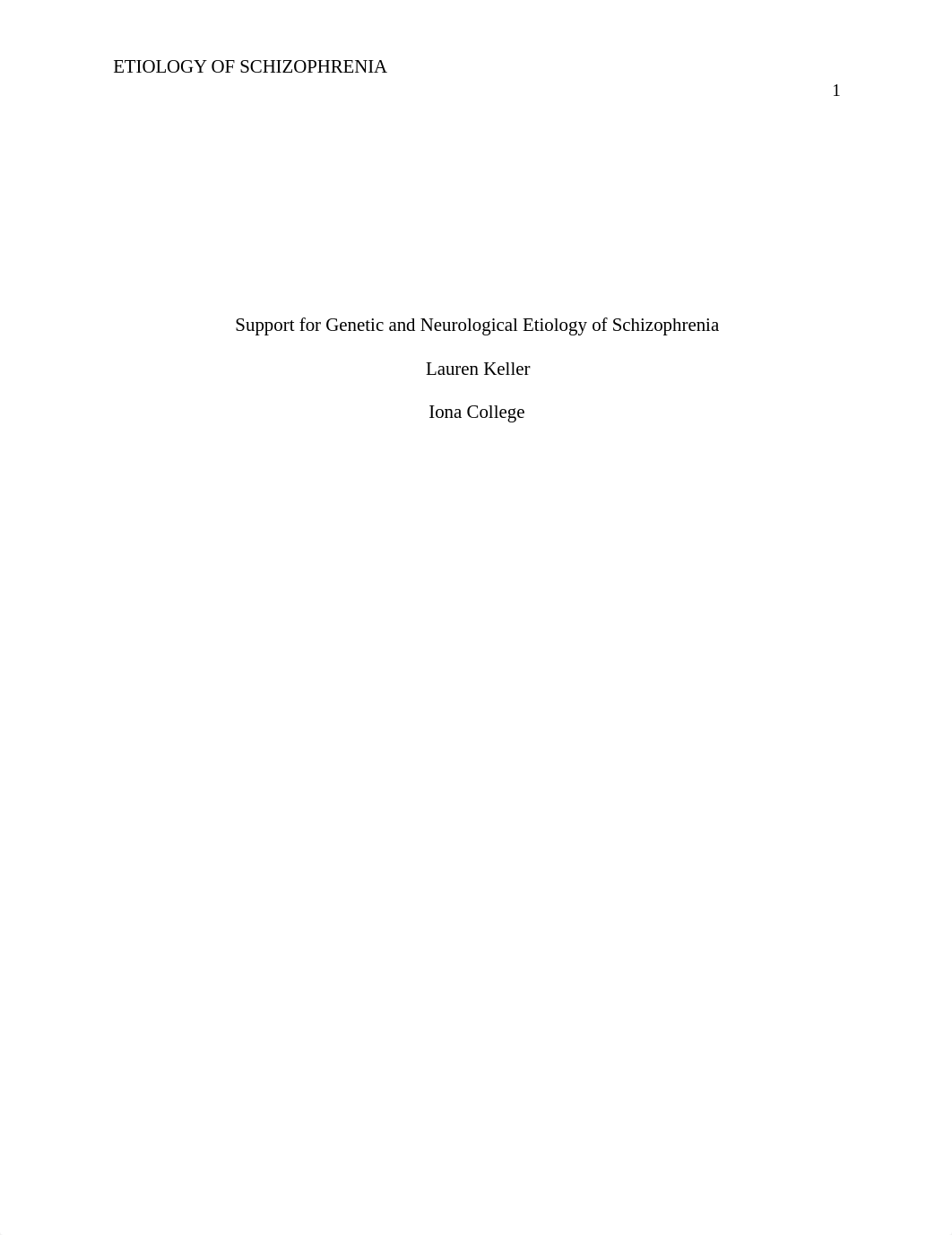 ETIOLOGY OF SCHIZOPHRENIA

1

Support for Genetic and Neurological Etiology of Schizophrenia

Lauren Keller

Iona College